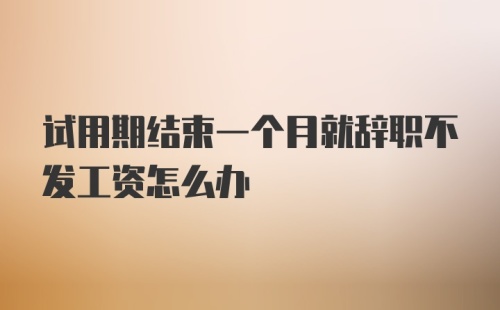 试用期结束一个月就辞职不发工资怎么办